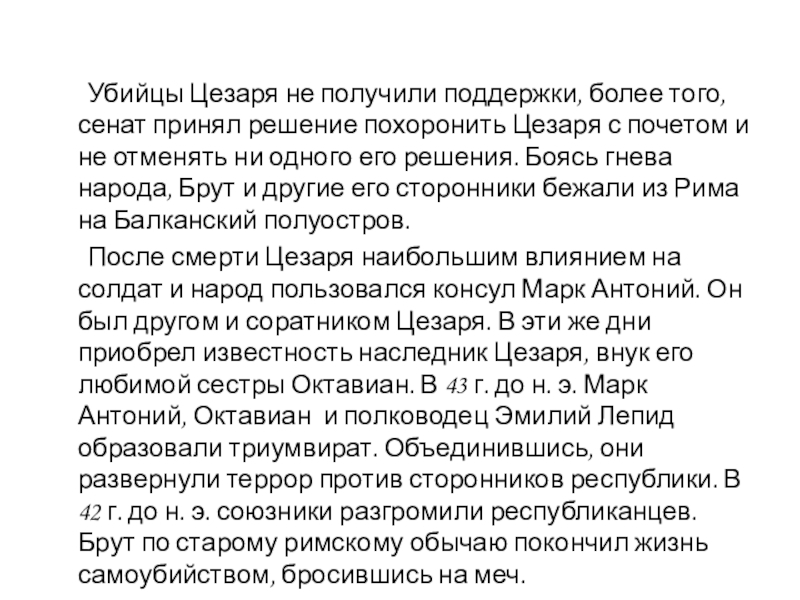 Убийцы Цезаря не получили поддержки, более того, сенат принял решение похоронить Цезаря с почетом и не отменять ни одного его решения. Боясь гнева народа, Брут и другие его сторонники бежали из Рима на Балканский полуостров.

После смерти Цезаря наибольшим влиянием на солдат и народ пользовался консул Марк Антоний. Он был другом и соратником Цезаря. В эти же дни приобрел известность наследник Цезаря, внук его любимой сестры Октавиан. В 43 г. до н. э. Марк Антоний, Октавиан и полководец Эмилий Лепид образовали триумвират. Объединившись, они развернули террор против сторонников республики. В 42 г. до н. э. союзники разгромили республиканцев. Брут по старому римскому обычаю покончил жизнь самоубийством, бросившись на меч.